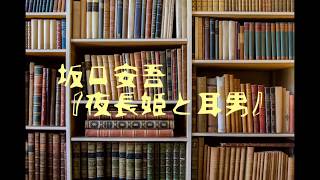 坂口安吾
「夜長姫と耳男」